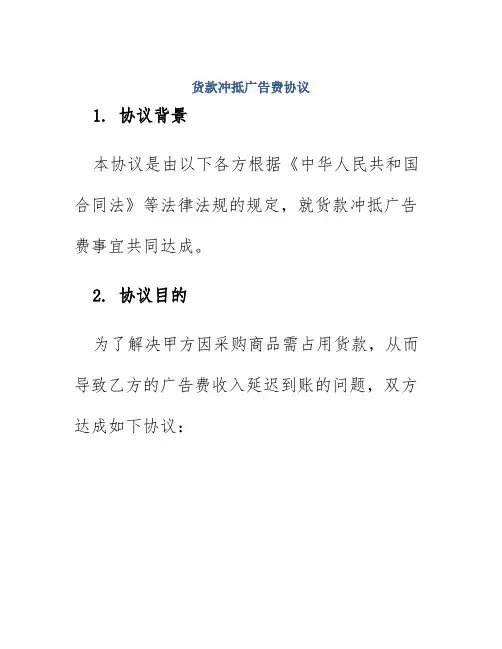 货款冲抵广告费协议

1. 协议背景

本协议是由以下各方根据《中华人民共和国合同法》等法律法规的规定，就货款冲抵广告费事宜共同达成。

2. 协议目的

为了解决甲方因采购商品需占用货款，从而导致乙方的广告费收入延迟到账的问题，双方达成如下协议：